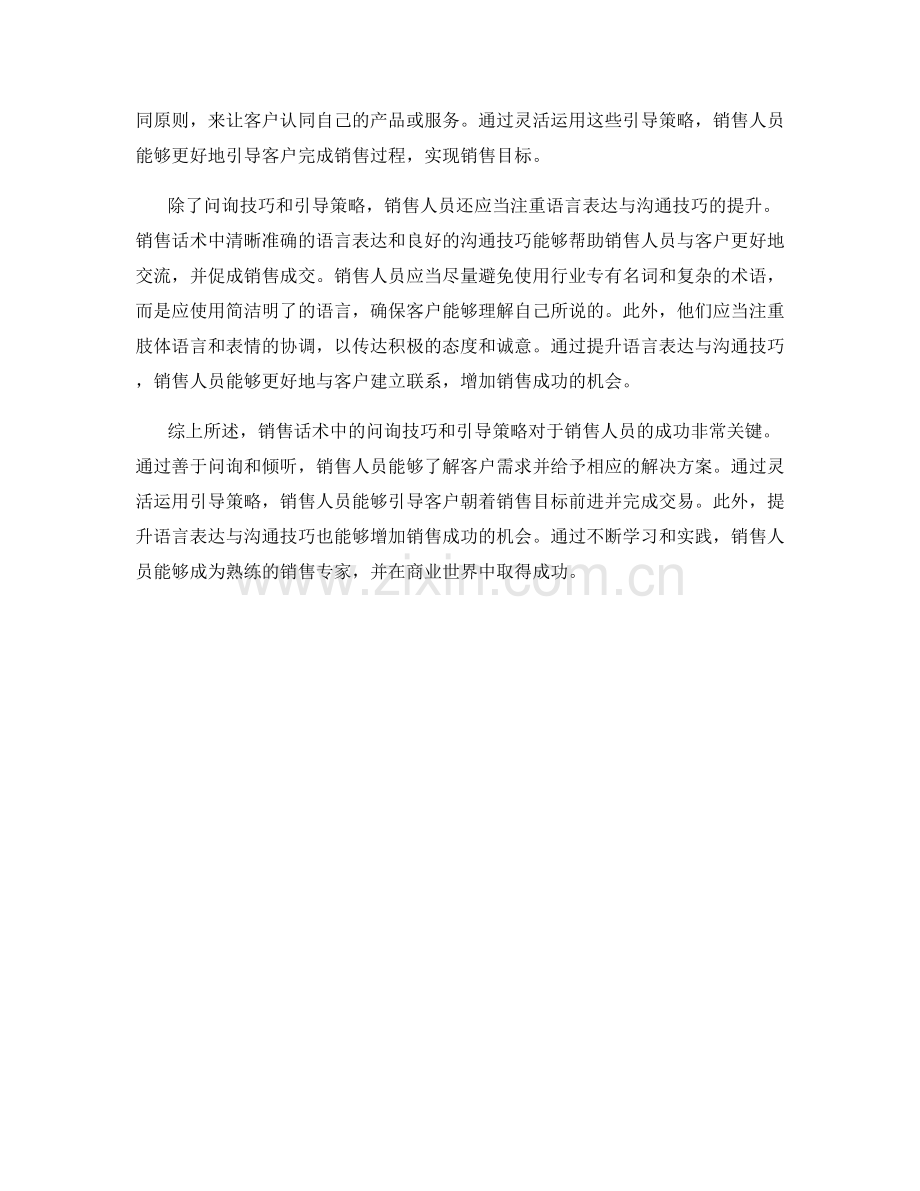 同原则，来让客户认同自己的产品或服务。通过灵活运用这些引导策略，销售人员能够更好地引导客户完成销售过程，实现销售目标。

除了问询技巧和引导策略，销售人员还应当注重语言表达与沟通技巧的提升。销售话术中清晰准确的语言表达和良好的沟通技巧能够帮助销售人员与客户更好地交流，并促成销售成交。销售人员应当尽量避免使用行业专有名词和复杂的术语，而是应使用简洁明了的语言，确保客户能够理解自己所说的。此外，他们应当注重肢体语言和表情的协调，以传达积极的态度和诚意。通过提升语言表达与沟通技巧，销售人员能够更好地与客户建立联系，增加销售成功的机会。

综上所述，销售话术中的问询技巧和引导策略对于销售人员的成功非常关键。通过善于问询和倾听，销售人员能够了解客户需求并给予相应的解决方案。通过灵活运用引导策略，销售人员能够引导客户朝着销售目标前进并完成交易。此外，提升语言表达与沟通技巧也能够增加销售成功的机会。通过不断学习和实践，销售人员能够成为熟练的销售专家，并在商业世界中取得成功。

www.zixin.com.cn